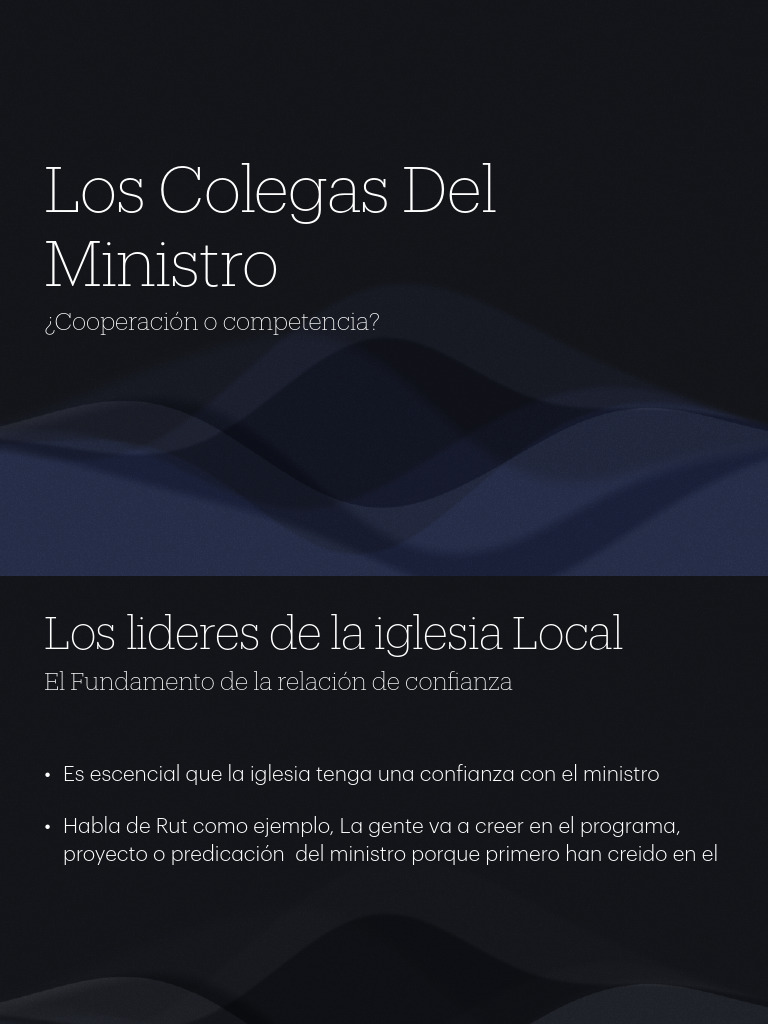 Los Colegas Del Ministro

¿Cooperación o competencia?

Los lideres de la iglesia Local

El Fundamento de la relación de confianza

• Es escencial que la iglesia tenga una confianza con el ministro

• Habla de Rut como ejemplo, La gente va a creer en el programa, proyecto o predicación del ministro porque primero han creido en el